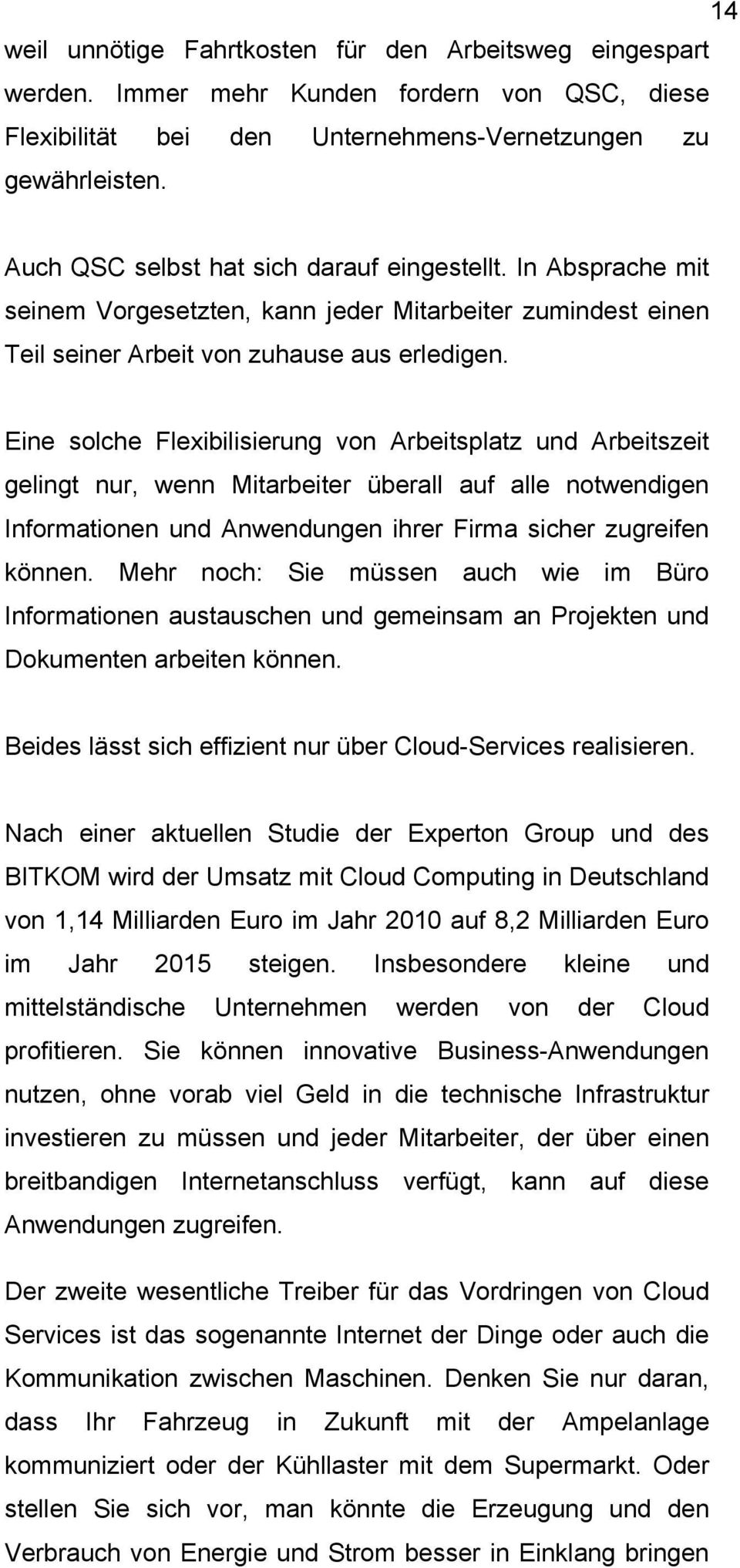 14

weil unnötige Fahrtkosten für den Arbeitsweg eingespart werden. Immer mehr Kunden fordern von QSC, diese Flexibilität bei den Unternehmens-Vernetzungen zu gewährleisten.

Auch QSC selbst hat sich darauf eingestellt. In Absprache mit seinem Vorgesetzten, kann jeder Mitarbeiter zumindest einen Teil seiner Arbeit von zuhause aus erledigen.

Eine solche Flexibilisierung von Arbeitsplatz und Arbeitszeit gelingt nur, wenn Mitarbeiter überall auf alle notwendigen Informationen und Anwendungen ihrer Firma sicher zugreifen können. Mehr noch: Sie müssen auch wie im Büro Informationen austauschen und gemeinsam an Projekten und Dokumenten arbeiten können.

Beides lässt sich effizient nur über Cloud-Services realisieren.

Nach einer aktuellen Studie der Experton Group und des BITKOM wird der Umsatz mit Cloud Computing in Deutschland von 1,14 Milliarden Euro im Jahr 2010 auf 8,2 Milliarden Euro im Jahr 2015 steigen. Insbesondere kleine und mittelständische Unternehmen werden von der Cloud profitieren. Sie können innovative Business-Anwendungen nutzen, ohne vorab viel Geld in die technische Infrastruktur investieren zu müssen und jeder Mitarbeiter, der über einen breitbandigen Internetanschluss verfügt, kann auf diese Anwendungen zugreifen.

Der zweite wesentliche Treiber für das Vordringen von Cloud Services ist das sogenannte Internet der Dinge oder auch die Kommunikation zwischen Maschinen. Denken Sie nur daran, dass Ihr Fahrzeug in Zukunft mit der Ampelanlage kommuniziert oder der Kühllaster mit dem Supermarkt. Oder stellen Sie sich vor, man könnte die Erzeugung und den Verbrauch von Energie und Strom besser in Einklang bringen